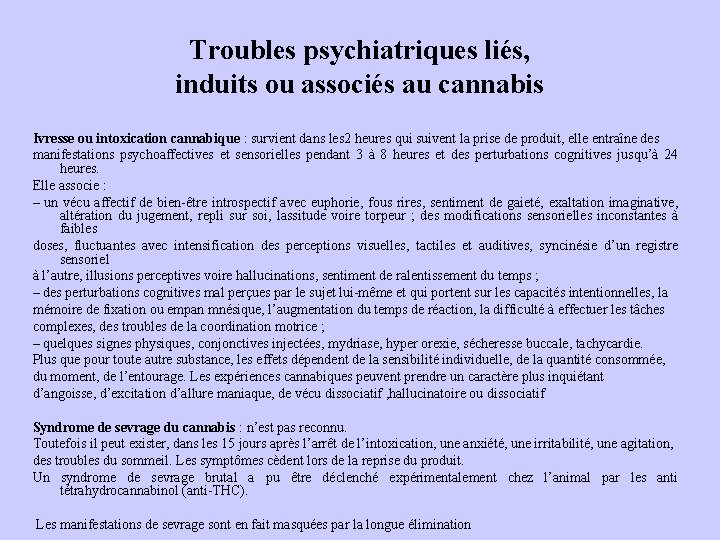 Troubles psychiatriques liés,
induits ou associés au cannabis

Ivresse ou intoxication cannabique : survient dans les2 heures qui suivent la prise de produit, elle entraîne des manifestations psychoaffectives et sensorielles pendant 3 à 8 heures et des perturbations cognitives jusqu'à 24 heures.

Elle associe :

– un vécu affectif de bien-être introspectif avec euphorie, fous rires, sentiment de gaieté, exaltation imaginative, altération du jugement, repli sur soi, lassitude voire torpeur ; des modifications sensorielles inconstantes à faibles doses, fluctuantes avec intensification des perceptions visuelles, tactiles et auditives, syncinésie d'un registre sensoriel à l'autre, illusions perceptives voire hallucinations, sentiment de ralentissement du temps ;

– des perturbations cognitives mal perçues par le sujet lui-même et qui portent sur les capacités intentionnelles, la mémoire de fixation ou empan mnésique, l'augmentation du temps de réaction, la difficulté à effectuer les tâches complexes, des troubles de la coordination motrice ;

– quelques signes physiques, conjonctives injectées, mydriase, hyper orexie, sécheresse buccale, tachycardie.

Plus que pour toute autre substance, les effets dépendent de la sensibilité individuelle, de la quantité consommée, du moment, de l'entourage. Les expériences cannabiques peuvent prendre un caractère plus inquiétant d'angoisse, d'excitation d'allure maniaque, de vécu dissociatif ,hallucinatoire ou dissociatif

Syndrome de sevrage du cannabis : n'est pas reconnu.

Toutefois il peut exister, dans les 15 jours après l'arrêt de l'intoxication, une anxiété, une irritabilité, une agitation, des troubles du sommeil. Les symptômes cèdent lors de la reprise du produit.

Un syndrome de sevrage brutal a pu être déclenché expérimentalement chez l'animal par les anti tétrahydrocannabinol (anti-THC).

Les manifestations de sevrage sont en fait masquées par la longue élimination